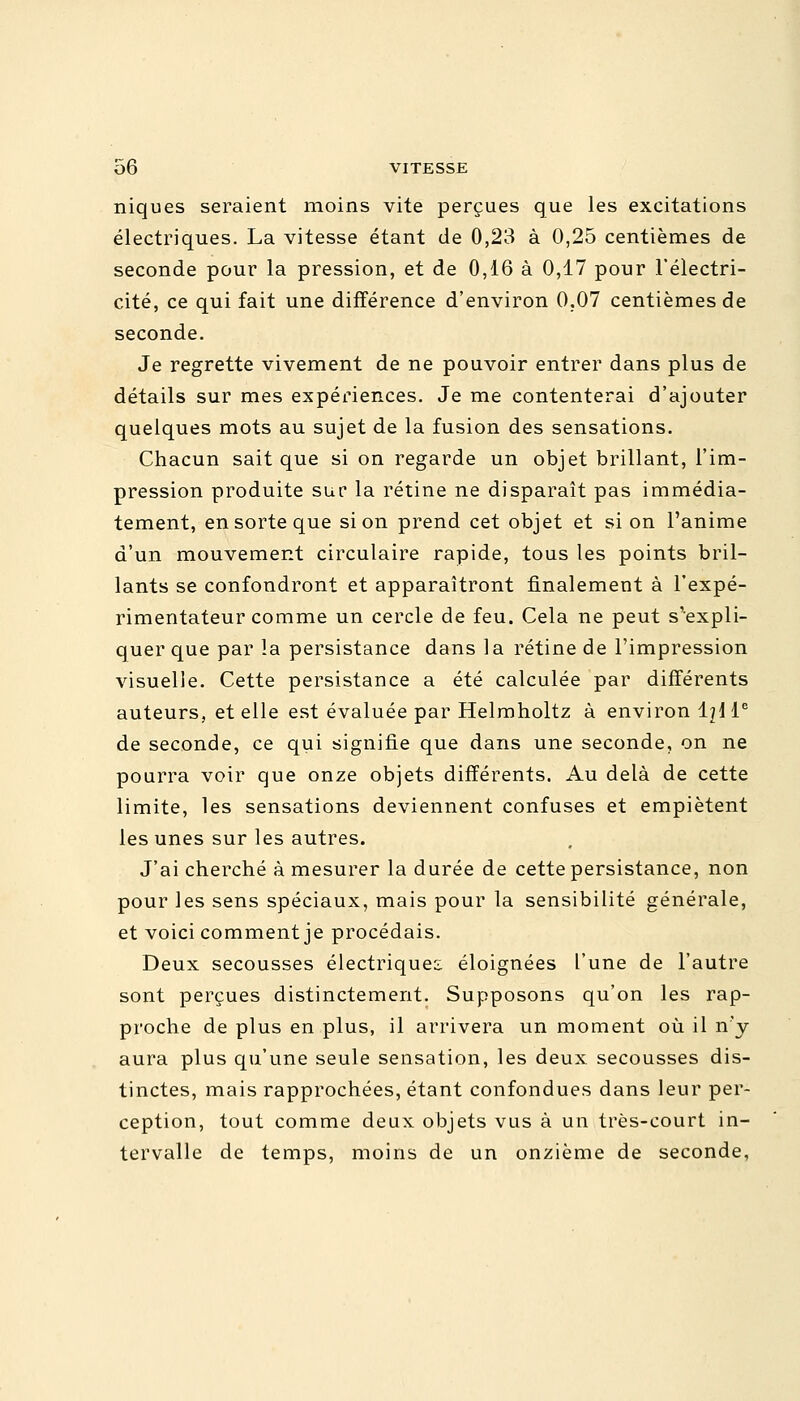 56 VITESSE

niques seraient moins vite perçues que les excitations électriques. La vitesse étant de 0,23 à 0,25 centièmes de seconde pour la pression, et de 0,16 à 0,17 pour l'électricité, ce qui fait une différence d'environ 0,07 centièmes de seconde.

Je regrette vivement de ne pouvoir entrer dans plus de détails sur mes expériences. Je me contenterai d'ajouter quelques mots au sujet de la fusion des sensations.

Chacun sait que si on regarde un objet brillant, l'impression produite sur la rétine ne disparaît pas immédiatement, en sorte que si on prend cet objet et si on l'anime d'un mouvement circulaire rapide, tous les points brillants se confondront et apparaîtront finalement à l'expérimentateur comme un cercle de feu. Cela ne peut s'expliquer que par la persistance dans la rétine de l'impression visuelle. Cette persistance a été calculée par différents auteurs, et elle est évaluée par Helmholtz à environ $1/11^e$ de seconde, ce qui signifie que dans une seconde, on ne pourra voir que onze objets différents. Au delà de cette limite, les sensations deviennent confuses et empiètent les unes sur les autres.

J'ai cherché à mesurer la durée de cette persistance, non pour les sens spéciaux, mais pour la sensibilité générale, et voici comment je procédais.

Deux secousses électriques éloignées l'une de l'autre sont perçues distinctement. Supposons qu'on les rapproche de plus en plus, il arrivera un moment où il n'y aura plus qu'une seule sensation, les deux secousses distinctes, mais rapprochées, étant confondues dans leur perception, tout comme deux objets vus à un très-court intervalle de temps, moins de un onzième de seconde,